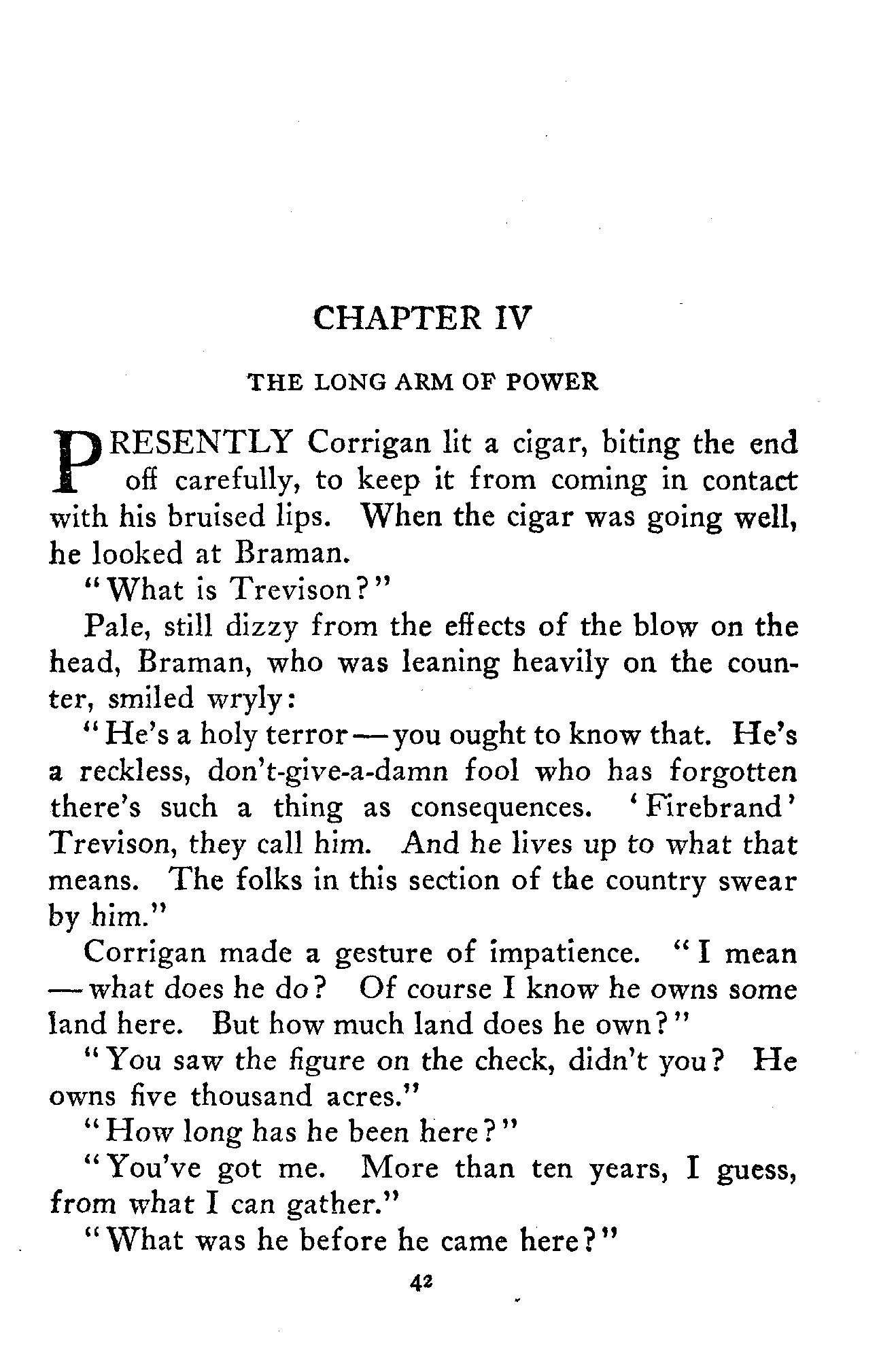 CHAPTER IV

THE LONG ARM OF POWER

PRESENTLY Corrigan lit a cigar, biting the end off carefully, to keep it from coming in contact with his bruised lips. When the cigar was going well, he looked at Braman.

"What is Trevison?"

Pale, still dizzy from the effects of the blow on the head, Braman, who was leaning heavily on the counter, smiled wryly:

"He's a holy terror — you ought to know that. He's a reckless, don't-give-a-damn fool who has forgotten there's such a thing as consequences. 'Firebrand' Trevison, they call him. And he lives up to what that means. The folks in this section of the country swear by him."

Corrigan made a gesture of impatience. "I mean — what does he do? Of course I know he owns some land here. But how much land does he own?"

"You saw the figure on the check, didn't you? He owns five thousand acres."

"How long has he been here?"

"You've got me. More than ten years, I guess, from what I can gather."

"What was he before he came here?"

42